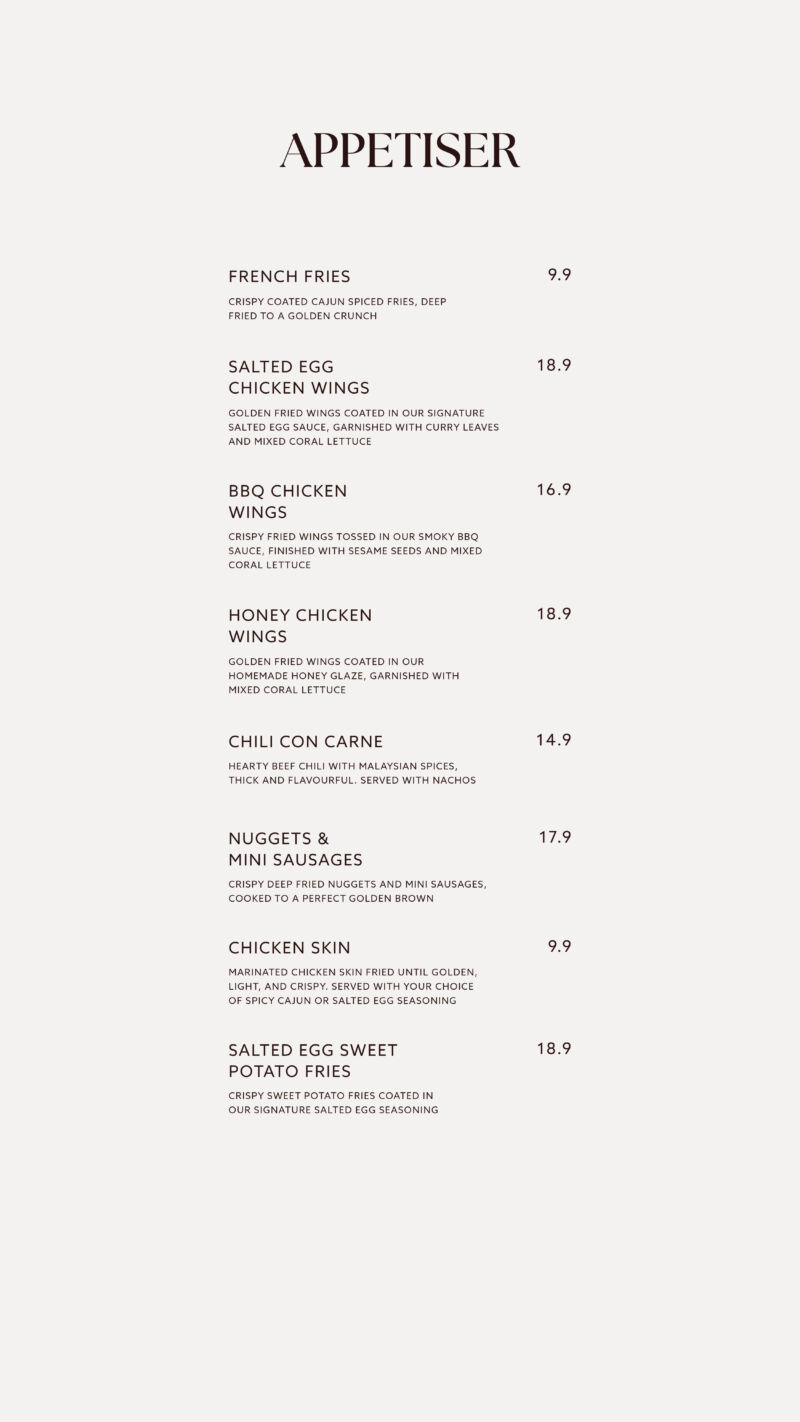 APPETISER

FRENCH FRIES 9.9

CRISPY COATED CAJUN SPICED FRIES, DEEP FRIED TO A GOLDEN CRUNCH

SALTED EGG CHICKEN WINGS 18.9

GOLDEN FRIED WINGS COATED IN OUR SIGNATURE SALTED EGG SAUCE, GARNISHED WITH CURRY LEAVES AND MIXED CORAL LETTUCE

BBQ CHICKEN WINGS 16.9

CRISPY FRIED WINGS TOSSED IN OUR SMOKY BBQ SAUCE, FINISHED WITH SESAME SEEDS AND MIXED CORAL LETTUCE

HONEY CHICKEN WINGS 18.9

GOLDEN FRIED WINGS COATED IN OUR HOMEMADE HONEY GLAZE, GARNISHED WITH MIXED CORAL LETTUCE

CHILI CON CARNE 14.9

HEARTY BEEF CHILI WITH MALAYSIAN SPICES, THICK AND FLAVOURFUL. SERVED WITH NACHOS

NUGGETS & MINI SAUSAGES 17.9

CRISPY DEEP FRIED NUGGETS AND MINI SAUSAGES, COOKED TO A PERFECT GOLDEN BROWN

CHICKEN SKIN 9.9

MARINATED CHICKEN SKIN FRIED UNTIL GOLDEN, LIGHT, AND CRISPY. SERVED WITH YOUR CHOICE OF SPICY CAJUN OR SALTED EGG SEASONING

SALTED EGG SWEET POTATO FRIES 18.9

CRISPY SWEET POTATO FRIES COATED IN OUR SIGNATURE SALTED EGG SEASONING